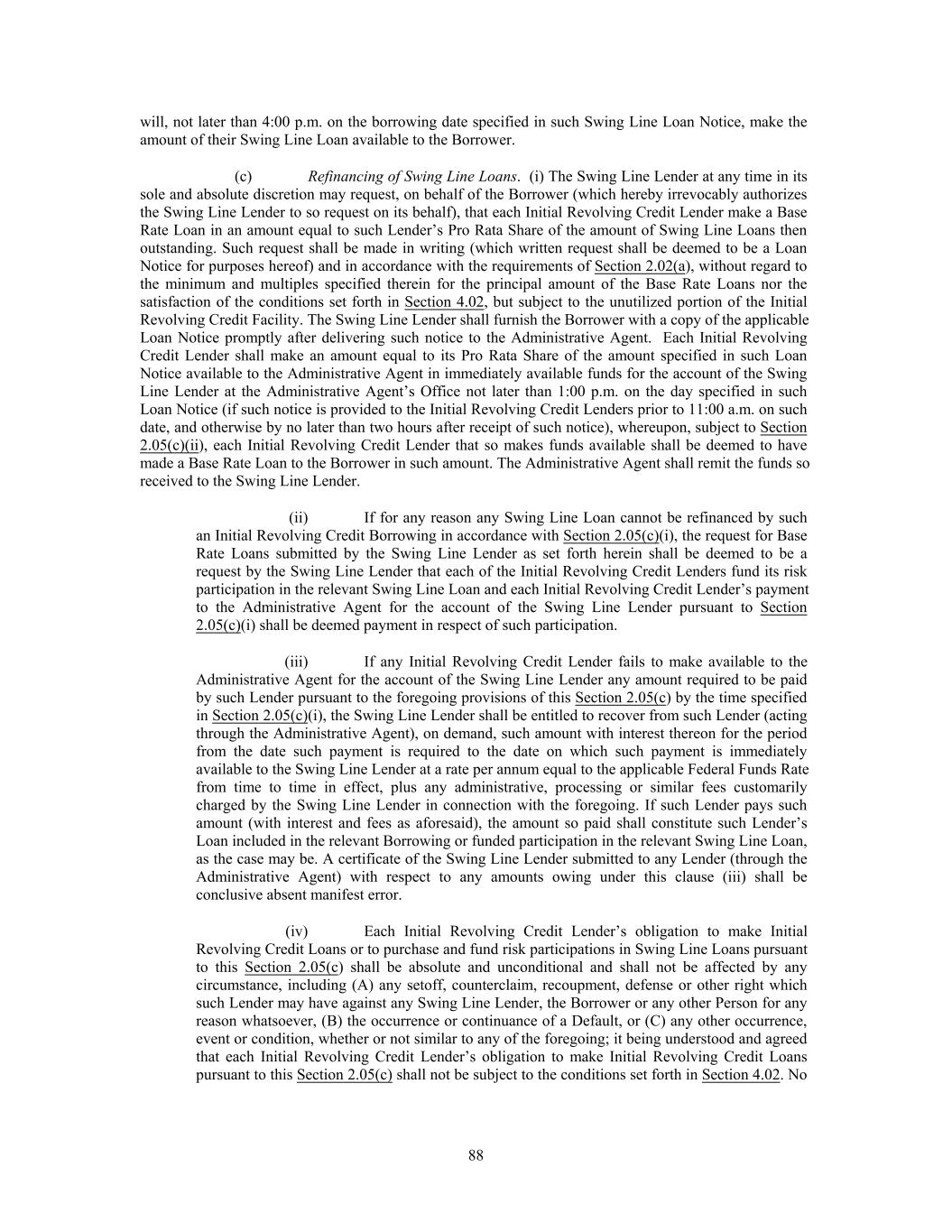 will, not later than 4:00 p.m. on the borrowing date specified in such Swing Line Loan Notice, make the amount of their Swing Line Loan available to the Borrower.

(c) Refinancing of Swing Line Loans. (i) The Swing Line Lender at any time in its sole and absolute discretion may request, on behalf of the Borrower (which hereby irrevocably authorizes the Swing Line Lender to so request on its behalf), that each Initial Revolving Credit Lender make a Base Rate Loan in an amount equal to such Lender's Pro Rata Share of the amount of Swing Line Loans then outstanding. Such request shall be made in writing (which written request shall be deemed to be a Loan Notice for purposes hereof) and in accordance with the requirements of Section 2.02(a), without regard to the minimum and multiples specified therein for the principal amount of the Base Rate Loans nor the satisfaction of the conditions set forth in Section 4.02, but subject to the unutilized portion of the Initial Revolving Credit Facility. The Swing Line Lender shall furnish the Borrower with a copy of the applicable Loan Notice promptly after delivering such notice to the Administrative Agent. Each Initial Revolving Credit Lender shall make an amount equal to its Pro Rata Share of the amount specified in such Loan Notice available to the Administrative Agent in immediately available funds for the account of the Swing Line Lender at the Administrative Agent's Office not later than 1:00 p.m. on the day specified in such Loan Notice (if such notice is provided to the Initial Revolving Credit Lenders prior to 11:00 a.m. on such date, and otherwise by no later than two hours after receipt of such notice), whereupon, subject to Section 2.05(c)(ii), each Initial Revolving Credit Lender that so makes funds available shall be deemed to have made a Base Rate Loan to the Borrower in such amount. The Administrative Agent shall remit the funds so received to the Swing Line Lender.

(ii) If for any reason any Swing Line Loan cannot be refinanced by such an Initial Revolving Credit Borrowing in accordance with Section 2.05(c)(i), the request for Base Rate Loans submitted by the Swing Line Lender as set forth herein shall be deemed to be a request by the Swing Line Lender that each of the Initial Revolving Credit Lenders fund its risk participation in the relevant Swing Line Loan and each Initial Revolving Credit Lender's payment to the Administrative Agent for the account of the Swing Line Lender pursuant to Section 2.05(c)(i) shall be deemed payment in respect of such participation.

(iii) If any Initial Revolving Credit Lender fails to make available to the Administrative Agent for the account of the Swing Line Lender any amount required to be paid by such Lender pursuant to the foregoing provisions of this Section 2.05(c) by the time specified in Section 2.05(c)(i), the Swing Line Lender shall be entitled to recover from such Lender (acting through the Administrative Agent), on demand, such amount with interest thereon for the period from the date such payment is required to the date on which such payment is immediately available to the Swing Line Lender at a rate per annum equal to the applicable Federal Funds Rate from time to time in effect, plus any administrative, processing or similar fees customarily charged by the Swing Line Lender in connection with the foregoing. If such Lender pays such amount (with interest and fees as aforesaid), the amount so paid shall constitute such Lender's Loan included in the relevant Borrowing or funded participation in the relevant Swing Line Loan, as the case may be. A certificate of the Swing Line Lender submitted to any Lender (through the Administrative Agent) with respect to any amounts owing under this clause (iii) shall be conclusive absent manifest error.

(iv) Each Initial Revolving Credit Lender's obligation to make Initial Revolving Credit Loans or to purchase and fund risk participations in Swing Line Loans pursuant to this Section 2.05(c) shall be absolute and unconditional and shall not be affected by any circumstance, including (A) any setoff, counterclaim, recoupment, defense or other right which such Lender may have against any Swing Line Lender, the Borrower or any other Person for any reason whatsoever, (B) the occurrence or continuance of a Default, or (C) any other occurrence, event or condition, whether or not similar to any of the foregoing; it being understood and agreed that each Initial Revolving Credit Lender's obligation to make Initial Revolving Credit Loans pursuant to this Section 2.05(c) shall not be subject to the conditions set forth in Section 4.02. No

88